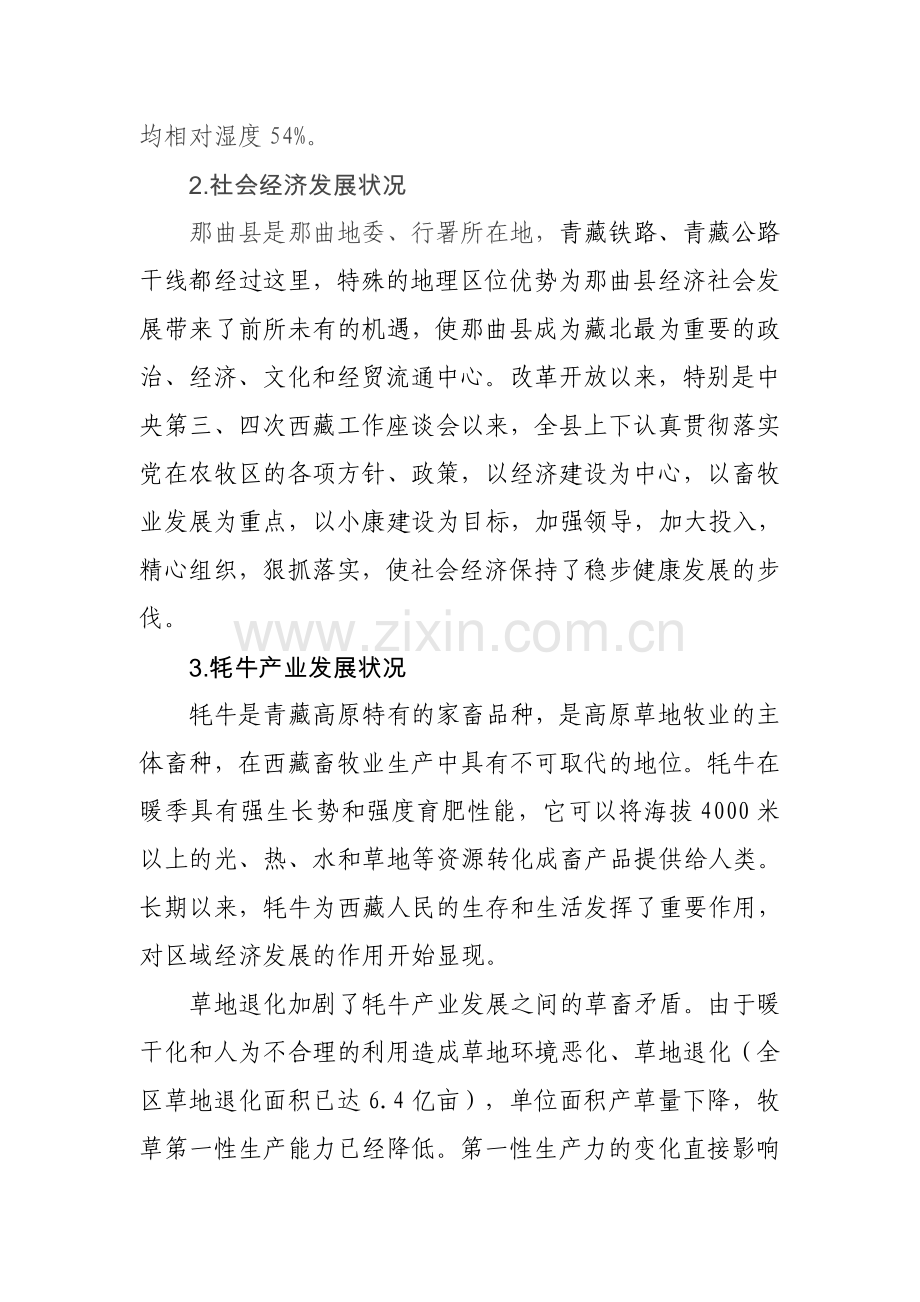 均相对湿度54%。

2.社会经济发展状况

那曲县是那曲地委、行署所在地，青藏铁路、青藏公路干线都经过这里，特殊的地理区位优势为那曲县经济社会发展带来了前所未有的机遇，使那曲县成为藏北最为重要的政治、经济、文化和经贸流通中心。改革开放以来，特别是中央第三、四次西藏工作座谈会以来，全县上下认真贯彻落实党在农牧区的各项方针、政策，以经济建设为中心，以畜牧业发展为重点，以小康建设为目标，加强领导，加大投入，精心组织，狠抓落实，使社会经济保持了稳步健康发展的步伐。

3.牦牛产业发展状况

牦牛是青藏高原特有的家畜品种，是高原草地牧业的主体畜种，在西藏畜牧业生产中具有不可取代的地位。牦牛在暖季具有强生长势和强度育肥性能，它可以将海拔4000米以上的光、热、水和草地等资源转化成畜产品提供给人类。长期以来，牦牛为西藏人民的生存和生活发挥了重要作用，对区域经济发展的作用开始显现。

草地退化加剧了牦牛产业发展之间的草畜矛盾。由于暖干化和人为不合理的利用造成草地环境恶化、草地退化（全区草地退化面积已达6.4亿亩），单位面积产草量下降，牧草第一性生产能力已经降低。第一性生产力的变化直接影响

www.zixin.com.cn